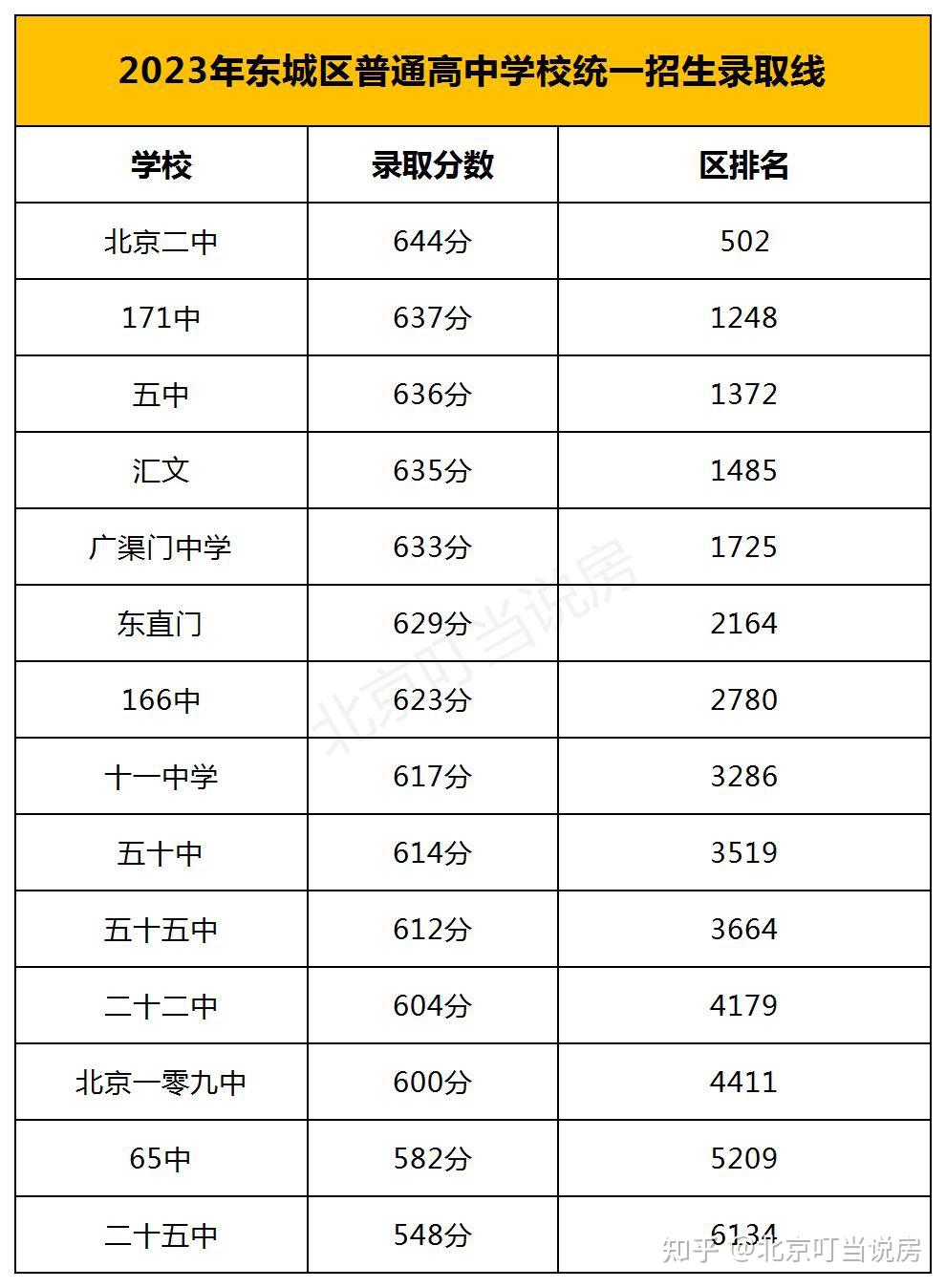 2023年东城区普通高中学校统一招生录取线

| 学校 | 录取分数 | 区排名 |
|---|---|---|
| 北京二中 | 644分 | 502 |
| 171中 | 637分 | 1248 |
| 五中 | 636分 | 1372 |
| 汇文 | 635分 | 1485 |
| 广渠门中学 | 633分 | 1725 |
| 东直门 | 629分 | 2164 |
| 166中 | 623分 | 2780 |
| 十一中学 | 617分 | 3286 |
| 五十中 | 614分 | 3519 |
| 五十五中 | 612分 | 3664 |
| 二十二中 | 604分 | 4179 |
| 北京一零九中 | 600分 | 4411 |
| 65中 | 582分 | 5209 |
| 二十五中 | 548分 | 6134 |

北京叮当说房

知乎 @北京叮当说房